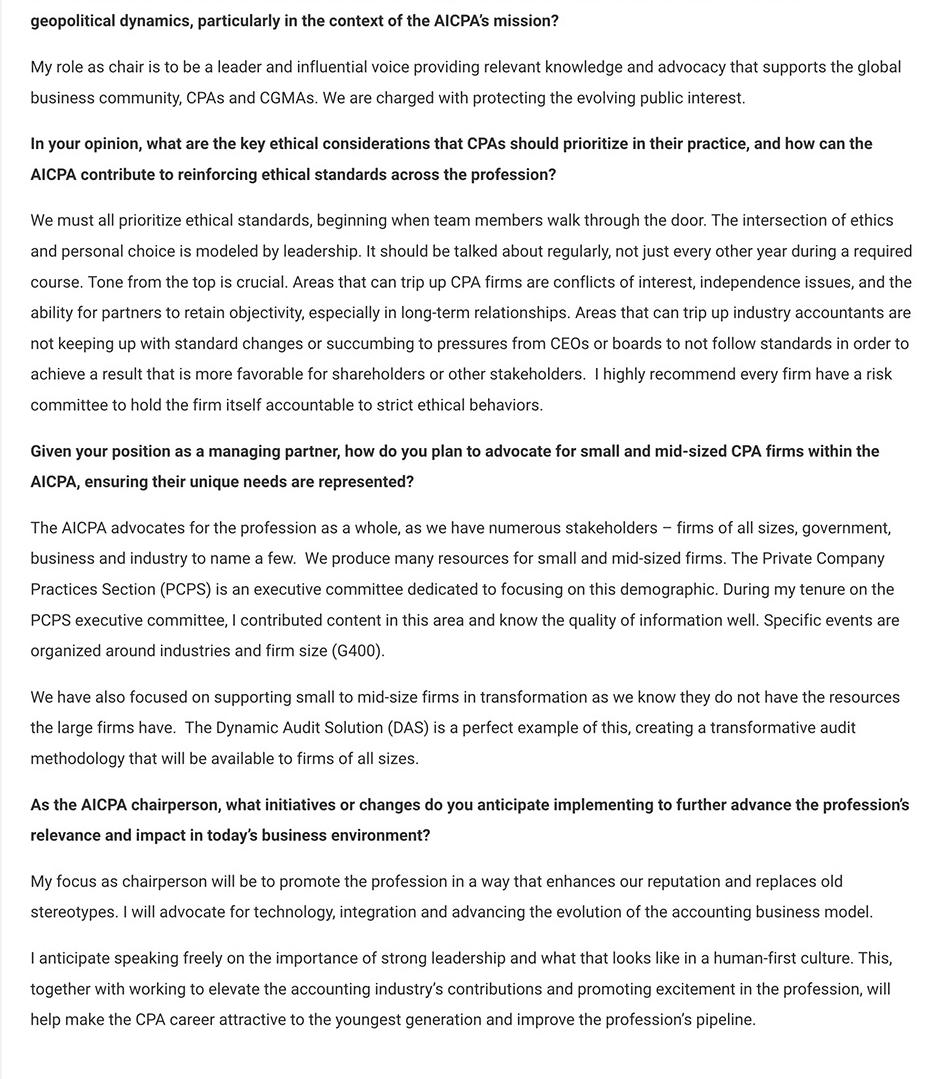 geopolitical dynamics, particularly in the context of the AICPA's mission?

My role as chair is to be a leader and influential voice providing relevant knowledge and advocacy that supports the global business community, CPAs and CGMAs. We are charged with protecting the evolving public interest.

In your opinion, what are the key ethical considerations that CPAs should prioritize in their practice, and how can the AICPA contribute to reinforcing ethical standards across the profession?

We must all prioritize ethical standards, beginning when team members walk through the door. The intersection of ethics and personal choice is modeled by leadership. It should be talked about regularly, not just every other year during a required course. Tone from the top is crucial. Areas that can trip up CPA firms are conflicts of interest, independence issues, and the ability for partners to retain objectivity, especially in long-term relationships. Areas that can trip up industry accountants are not keeping up with standard changes or succumbing to pressures from CEOs or boards to not follow standards in order to achieve a result that is more favorable for shareholders or other stakeholders.  I highly recommend every firm have a risk committee to hold the firm itself accountable to strict ethical behaviors.

Given your position as a managing partner, how do you plan to advocate for small and mid-sized CPA firms within the AICPA, ensuring their unique needs are represented?

The AICPA advocates for the profession as a whole, as we have numerous stakeholders – firms of all sizes, government, business and industry to name a few.  We produce many resources for small and mid-sized firms. The Private Company Practices Section (PCPS) is an executive committee dedicated to focusing on this demographic. During my tenure on the PCPS executive committee, I contributed content in this area and know the quality of information well. Specific events are organized around industries and firm size (G400).

We have also focused on supporting small to mid-size firms in transformation as we know they do not have the resources the large firms have.  The Dynamic Audit Solution (DAS) is a perfect example of this, creating a transformative audit methodology that will be available to firms of all sizes.

As the AICPA chairperson, what initiatives or changes do you anticipate implementing to further advance the profession's relevance and impact in today's business environment?

My focus as chairperson will be to promote the profession in a way that enhances our reputation and replaces old stereotypes. I will advocate for technology, integration and advancing the evolution of the accounting business model.

I anticipate speaking freely on the importance of strong leadership and what that looks like in a human-first culture. This, together with working to elevate the accounting industry's contributions and promoting excitement in the profession, will help make the CPA career attractive to the youngest generation and improve the profession's pipeline.